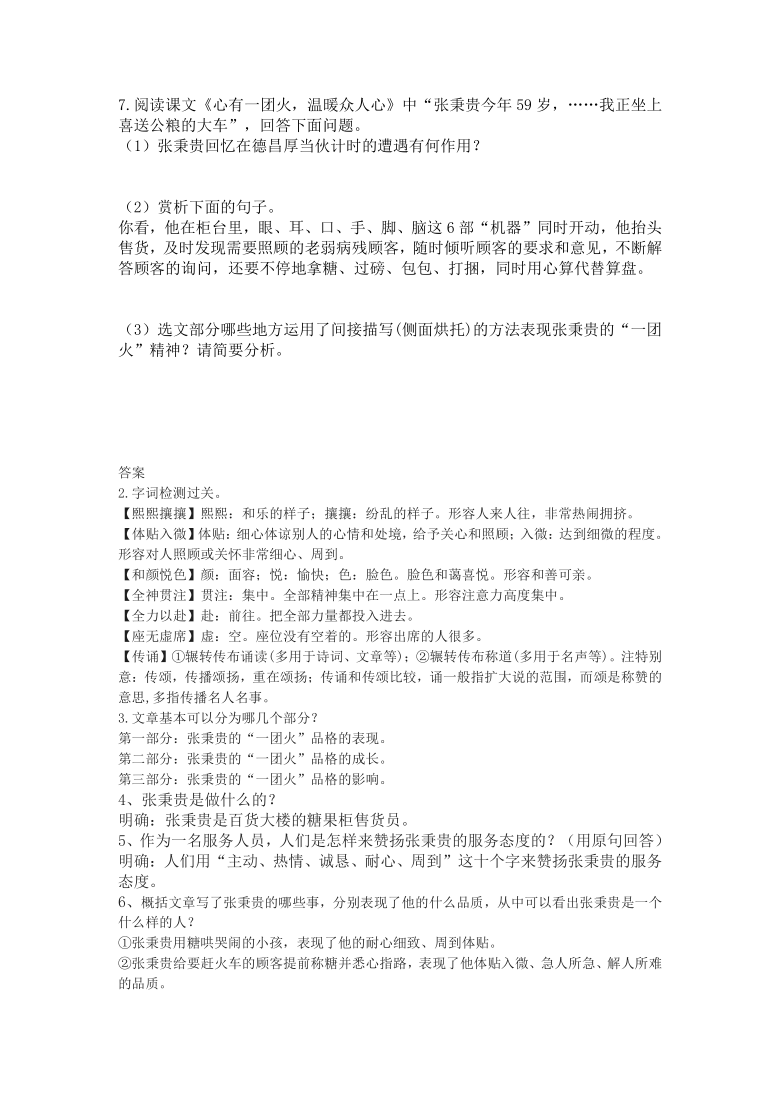 7.阅读课文《心有一团火，温暖众人心》中“张秉贵今年 59 岁，……我正坐上喜送公粮的大车”，回答下面问题。
（1）张秉贵回忆在德昌厚当伙计时的遭遇有何作用？

（2）赏析下面的句子。
你看，他在柜台里，眼、耳、口、手、脚、脑这 6 部“机器”同时开动，他抬头售货，及时发现需要照顾的老弱病残顾客，随时倾听顾客的要求和意见，不断解答顾客的询问，还要不停地拿糖、过磅、包包、打捆，同时用心算代替算盘。

（3）选文部分哪些地方运用了间接描写(侧面烘托)的方法表现张秉贵的“一团火”精神？请简要分析。

答案
2.字词检测过关。
【熙熙攘攘】熙熙：和乐的样子；攘攘：纷乱的样子。形容人来人往，非常热闹拥挤。
【体贴入微】体贴：细心体谅别人的心情和处境，给予关心和照顾；入微：达到细微的程度。形容对人照顾或关怀非常细心、周到。
【和颜悦色】颜：面容；悦：愉快；色：脸色。脸色和蔼喜悦。形容和善可亲。
【全神贯注】贯注：集中。全部精神集中在一点上。形容注意力高度集中。
【全力以赴】赴：前往。把全部力量都投入进去。
【座无虚席】虚：空。座位没有空着的。形容出席的人很多。
【传诵】①辗转传布诵读(多用于诗词、文章等)；②辗转传布称道(多用于名声等)。注特别意：传颂，传播颂扬，重在颂扬；传诵和传颂比较，诵一般指扩大说的范围，而颂是称赞的意思，多指传播名人名事。
3.文章基本可以分为哪几个部分？
第一部分：张秉贵的“一团火”品格的表现。
第二部分：张秉贵的“一团火”品格的成长。
第三部分：张秉贵的“一团火”品格的影响。
4、张秉贵是做什么的？
明确：张秉贵是百货大楼的糖果柜售货员。
5、作为一名服务人员，人们是怎样来赞扬张秉贵的服务态度的？（用原句回答）
明确：人们用“主动、热情、诚恳、耐心、周到”这十个字来赞扬张秉贵的服务态度。
6、概括文章写了张秉贵的哪些事，分别表现了他的什么品质，从中可以看出张秉贵是一个什么样的人？
①张秉贵用糖哄哭闹的小孩，表现了他的耐心细致、周到体贴。
②张秉贵给要赶火车的顾客提前称糖并悉心指路，表现了他体贴入微、急人所急、解人所难的品质。